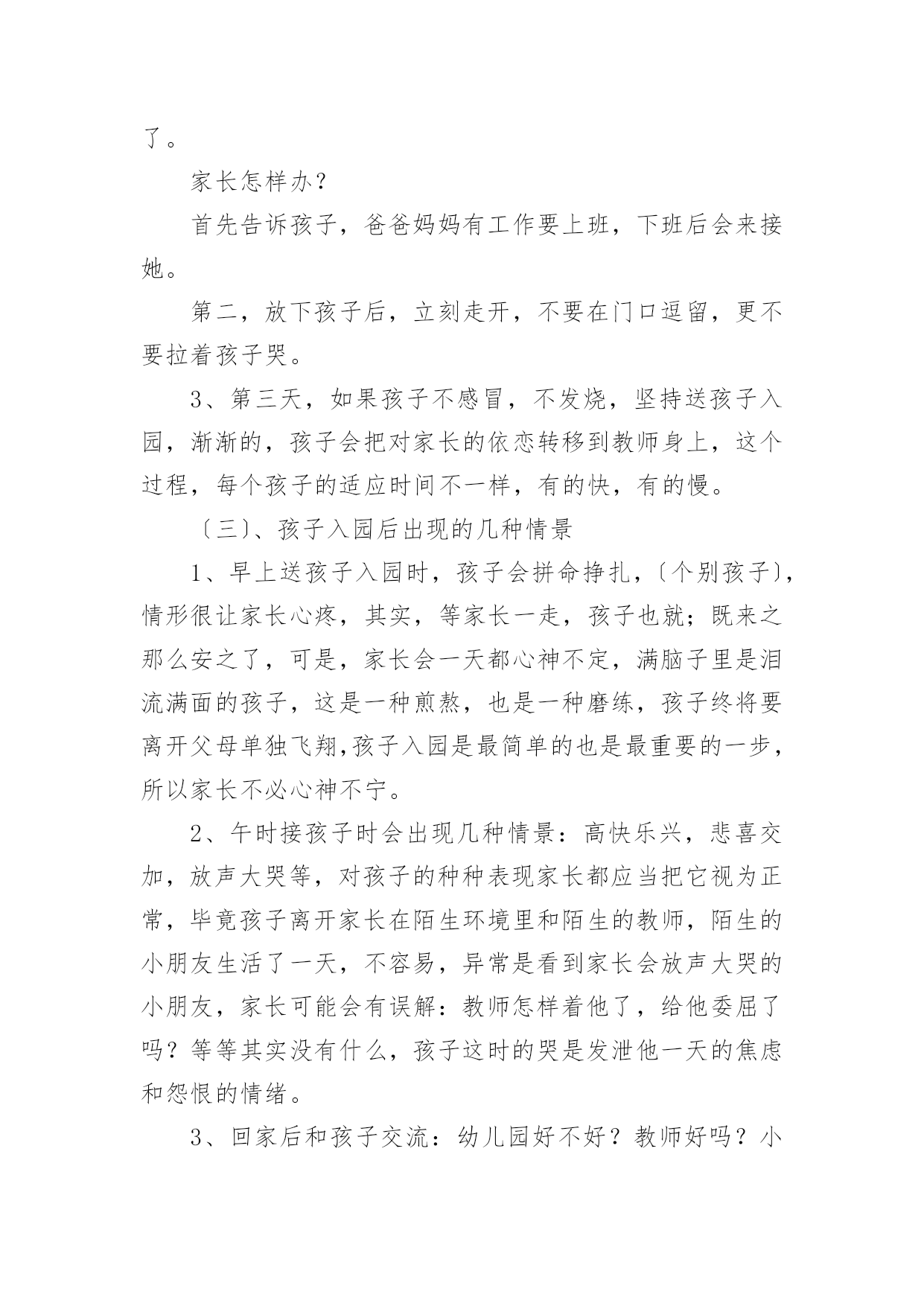 了。

家长怎样办？

首先告诉孩子，爸爸妈妈有工作要上班，下班后会来接她。

第二，放下孩子后，立刻走开，不要在门口逗留，更不要拉着孩子哭。

3、第三天，如果孩子不感冒，不发烧，坚持送孩子入园，渐渐的，孩子会把对家长的依恋转移到教师身上，这个过程，每个孩子的适应时间不一样，有的快，有的慢。

〔三〕、孩子入园后出现的几种情景

1、早上送孩子入园时，孩子会拼命挣扎，〔个别孩子〕，情形很让家长心疼，其实，等家长一走，孩子也就；既来之那么安之了，可是，家长会一天都心神不定，满脑子里是泪流满面的孩子，这是一种煎熬，也是一种磨练，孩子终将要离开父母单独飞翔,孩子入园是最简单的也是最重要的一步，所以家长不必心神不宁。

2、午时接孩子时会出现几种情景：高快乐兴，悲喜交加，放声大哭等，对孩子的种种表现家长都应当把它视为正常，毕竟孩子离开家长在陌生环境里和陌生的教师，陌生的小朋友生活了一天，不容易，异常是看到家长会放声大哭的小朋友，家长可能会有误解：教师怎样着他了，给他委屈了吗？等等其实没有什么，孩子这时的哭是发泄他一天的焦虑和怨恨的情绪。

3、回家后和孩子交流：幼儿园好不好？教师好吗？小